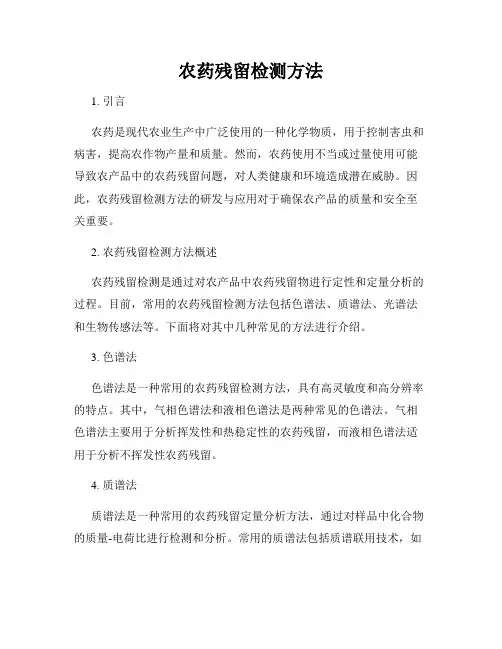 农药残留检测方法

1. 引言

农药是现代农业生产中广泛使用的一种化学物质，用于控制害虫和病害，提高农作物产量和质量。然而，农药使用不当或过量使用可能导致农产品中的农药残留问题，对人类健康和环境造成潜在威胁。因此，农药残留检测方法的研发与应用对于确保农产品的质量和安全至关重要。

2. 农药残留检测方法概述

农药残留检测是通过对农产品中农药残留物进行定性和定量分析的过程。目前，常用的农药残留检测方法包括色谱法、质谱法、光谱法和生物传感法等。下面将对其中几种常见的方法进行介绍。

3. 色谱法

色谱法是一种常用的农药残留检测方法，具有高灵敏度和高分辨率的特点。其中，气相色谱法和液相色谱法是两种常见的色谱法。气相色谱法主要用于分析挥发性和热稳定性的农药残留，而液相色谱法适用于分析不挥发性农药残留。

4. 质谱法

质谱法是一种常用的农药残留定量分析方法，通过对样品中化合物的质量-电荷比进行检测和分析。常用的质谱法包括质谱联用技术，如